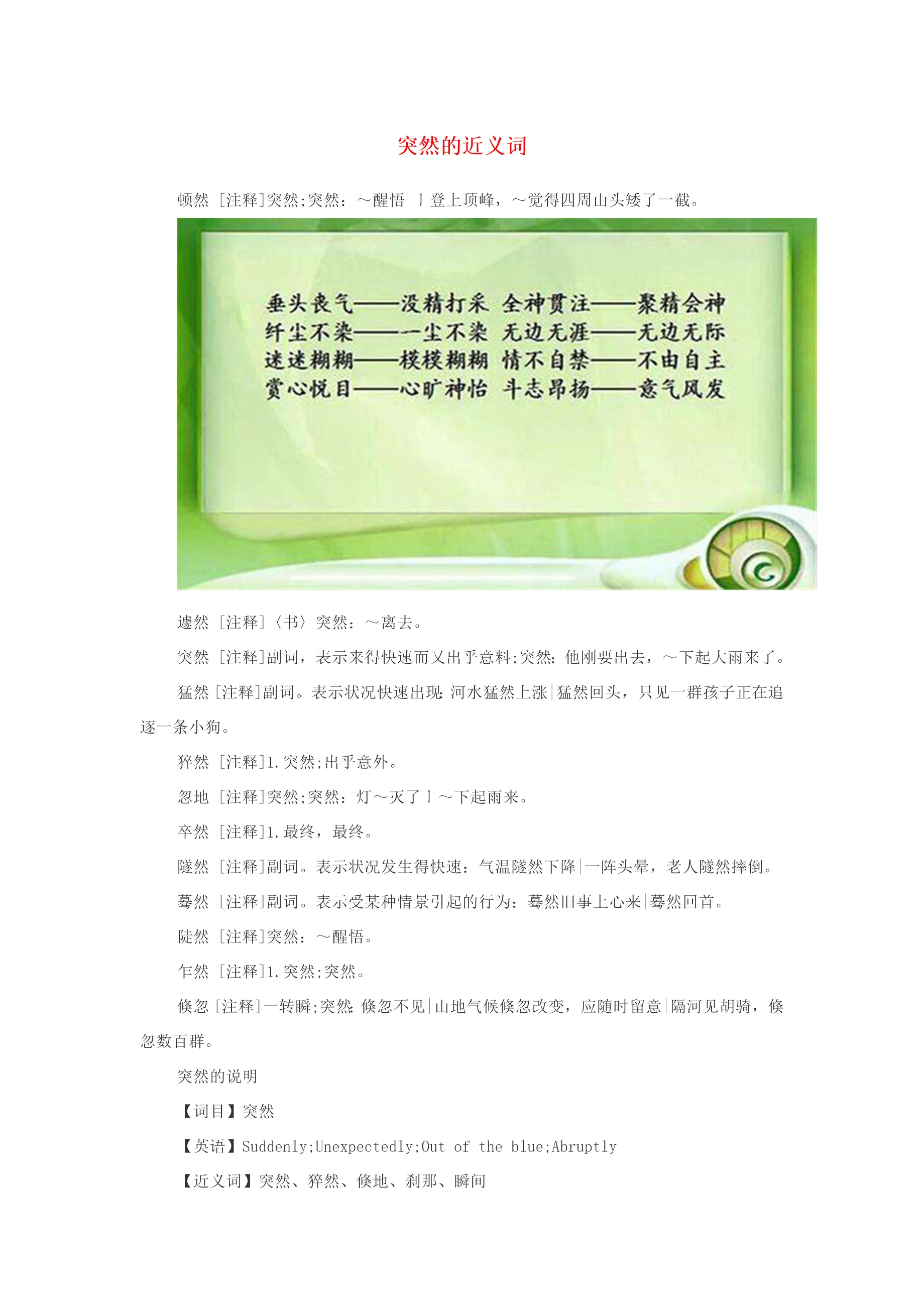 突然的近义词

顿然 [注释]突然;突然：～醒悟 丨登上顶峰，～觉得四周山头矮了一截。

垂头丧气——没精打采 全神贯注——聚精会神
纤尘不染——一尘不染 无边无涯——无边无际
迷迷糊糊——模模糊糊 情不自禁——不由自主
赏心悦目——心旷神怡 斗志昂扬——意气风发

遽然 [注释]〈书〉突然：～离去。

突然 [注释]副词，表示来得快速而又出乎意料;突然：他刚要出去，～下起大雨来了。

猛然 [注释]副词。表示状况快速出现：河水猛然上涨|猛然回头，只见一群孩子正在追逐一条小狗。

猝然 [注释]1.突然;出乎意外。

忽地 [注释]突然;突然：灯～灭了丨～下起雨来。

卒然 [注释]1.最终，最终。

隧然 [注释]副词。表示状况发生得快速：气温隧然下降|一阵头晕，老人隧然摔倒。

蓦然 [注释]副词。表示受某种情景引起的行为：蓦然旧事上心来|蓦然回首。

陡然 [注释]突然：～醒悟。

乍然 [注释]1.突然;突然。

倏忽 [注释]一转瞬;突然：倏忽不见|山地气候倏忽改变，应随时留意|隔河见胡骑，倏忽数百群。

突然的说明

【词目】突然

【英语】Suddenly;Unexpectedly;Out of the blue;Abruptly

【近义词】突然、猝然、倏地、刹那、瞬间